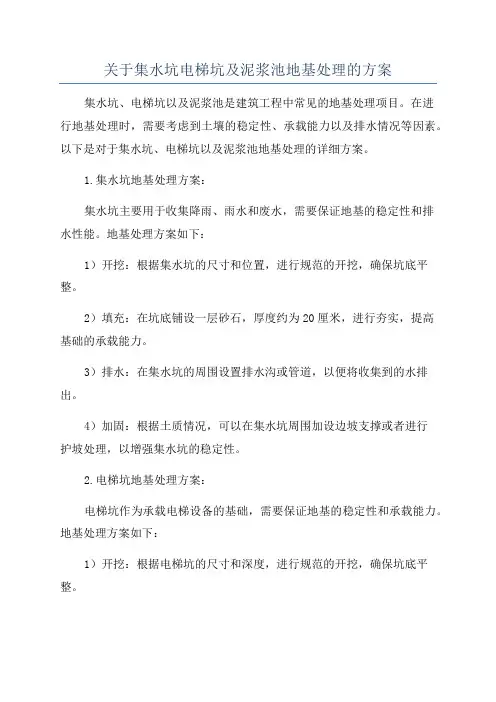 关于集水坑电梯坑及泥浆池地基处理的方案

集水坑、电梯坑以及泥浆池是建筑工程中常见的地基处理项目。在进行地基处理时，需要考虑到土壤的稳定性、承载能力以及排水情况等因素。以下是对于集水坑、电梯坑以及泥浆池地基处理的详细方案。

1.集水坑地基处理方案：

集水坑主要用于收集降雨、雨水和废水，需要保证地基的稳定性和排水性能。地基处理方案如下：

1）开挖：根据集水坑的尺寸和位置，进行规范的开挖，确保坑底平整。

2）填充：在坑底铺设一层砂石，厚度约为20厘米，进行夯实，提高基础的承载能力。

3）排水：在集水坑的周围设置排水沟或管道，以便将收集到的水排出。

4）加固：根据土质情况，可以在集水坑周围加设边坡支撑或者进行护坡处理，以增强集水坑的稳定性。

2.电梯坑地基处理方案：

电梯坑作为承载电梯设备的基础，需要保证地基的稳定性和承载能力。地基处理方案如下：

1）开挖：根据电梯坑的尺寸和深度，进行规范的开挖，确保坑底平整。